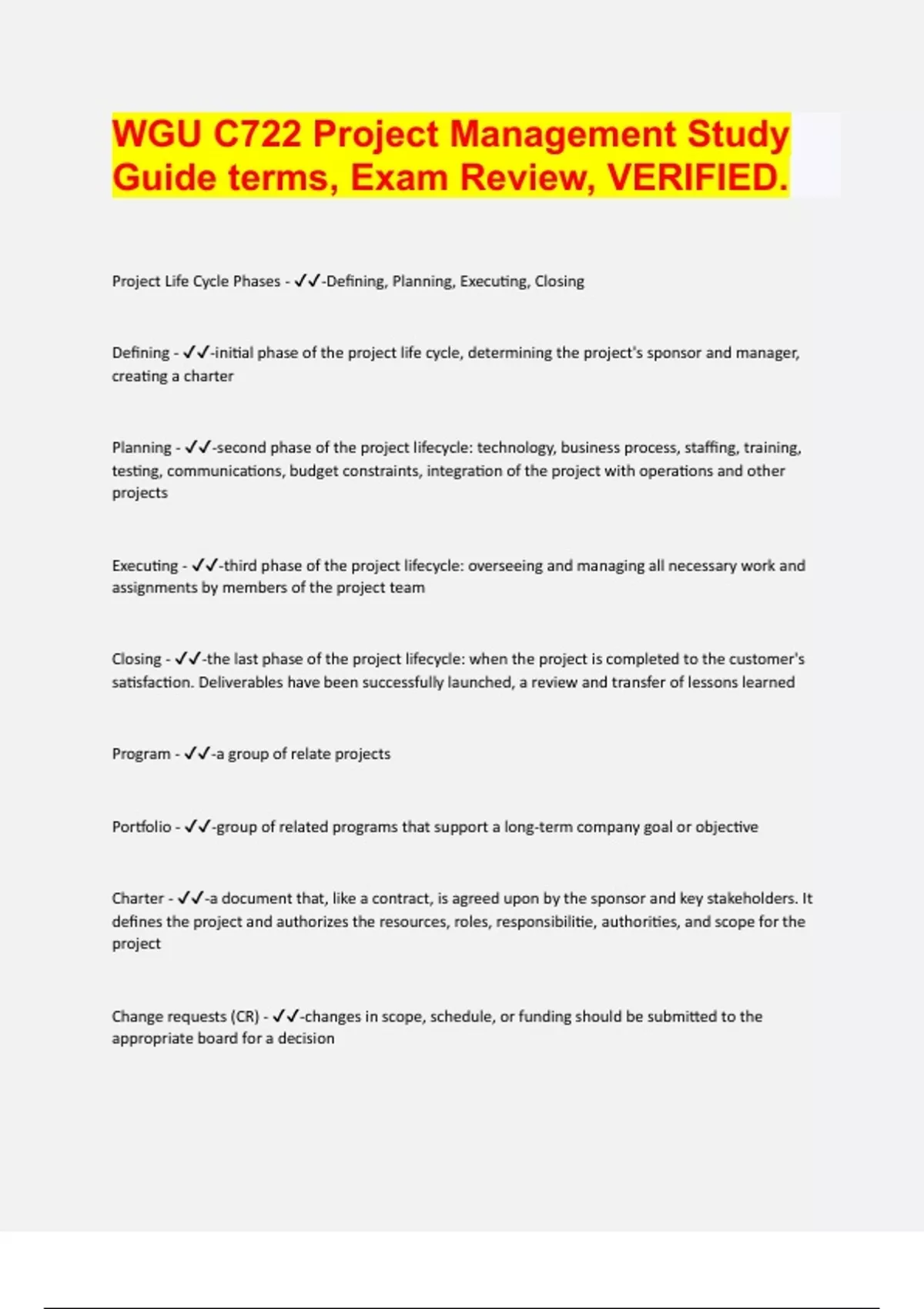 WGU C722 Project Management Study Guide terms, Exam Review, VERIFIED.

Project Life Cycle Phases - ✓✓-Defining, Planning, Executing, Closing

Defining - ✓✓-initial phase of the project life cycle, determining the project's sponsor and manager, creating a charter

Planning - ✓✓-second phase of the project lifecycle: technology, business process, staffing, training, testing, communications, budget constraints, integration of the project with operations and other projects

Executing - ✓✓-third phase of the project lifecycle: overseeing and managing all necessary work and assignments by members of the project team

Closing - ✓✓-the last phase of the project lifecycle: when the project is completed to the customer's satisfaction. Deliverables have been successfully launched, a review and transfer of lessons learned

Program - ✓✓-a group of relate projects

Portfolio - ✓✓-group of related programs that support a long-term company goal or objective

Charter - ✓✓-a document that, like a contract, is agreed upon by the sponsor and key stakeholders. It defines the project and authorizes the resources, roles, responsibilitie, authorities, and scope for the project

Change requests (CR) - ✓✓-changes in scope, schedule, or funding should be submitted to the appropriate board for a decision